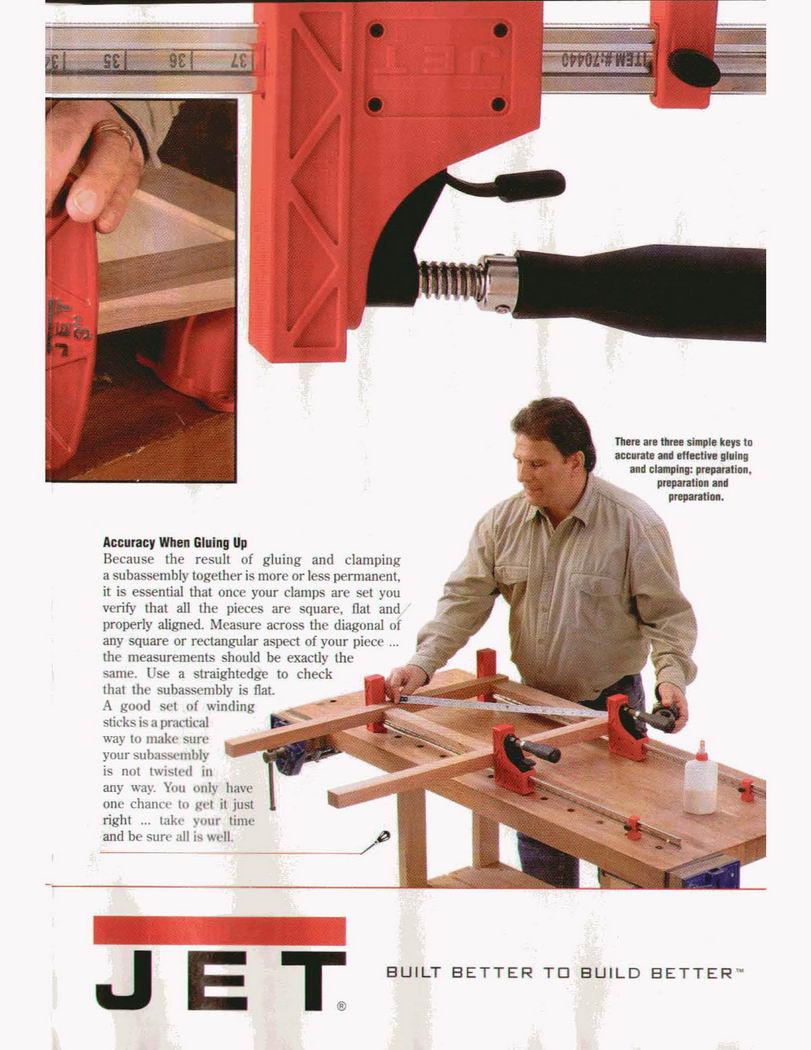 There are three simple keys to accurate and effective gluing and clamping: preparation, preparation and preparation.

Accuracy When Gluing Up

Because the result of gluing and clamping a subassembly together is more or less permanent, it is essential that once your clamps are set you verify that all the pieces are square, flat and properly aligned. Measure across the diagonal of any square or rectangular aspect of your piece ... the measurements should be exactly the same. Use a straightedge to check that the subassembly is flat. A good set of winding sticks is a practical way to make sure your subassembly is not twisted in any way. You only have one chance to get it just right ... take your time and be sure all is well.

JET®

BUILT BETTER TO BUILD BETTER™